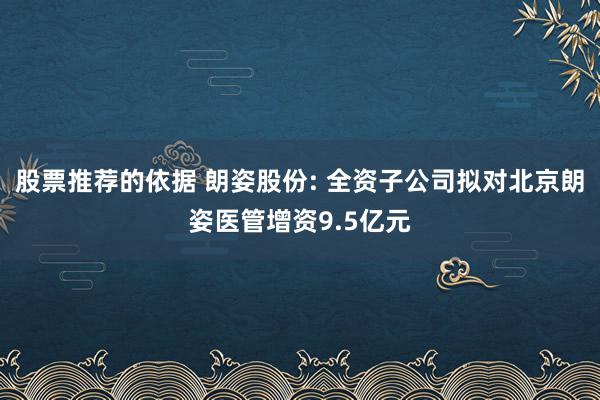 股票推荐的依据 朗姿股份: 全资子公司拟对北京朗姿医管增资9.5亿元